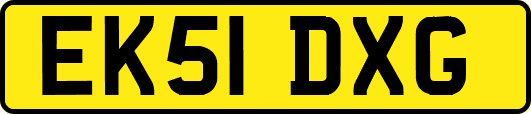 EK51 DXG